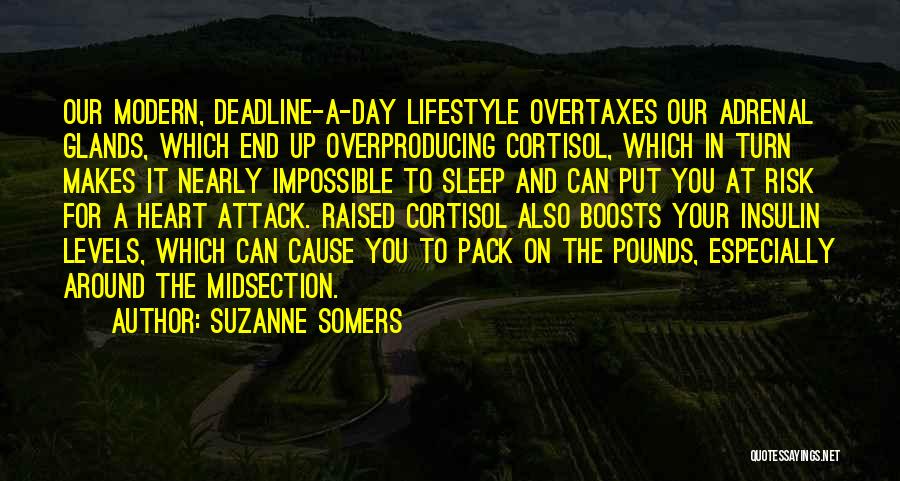 OUR MODERN, DEADLINE-A-DAY LIFESTYLE OVERTAXES OUR ADRENAL GLANDS, WHICH END UP OVERPRODUCING CORTISOL, WHICH IN TURN MAKES IT NEARLY IMPOSSIBLE TO SLEEP AND CAN PUT YOU AT RISK FOR A HEART ATTACK. RAISED CORTISOL ALSO BOOSTS YOUR INSULIN LEVELS, WHICH CAN CAUSE YOU TO PACK ON THE POUNDS, ESPECIALLY AROUND THE MIDSECTION.

AUTHOR: SUZANNE SOMERS

QUOTESSAYINGS.NET